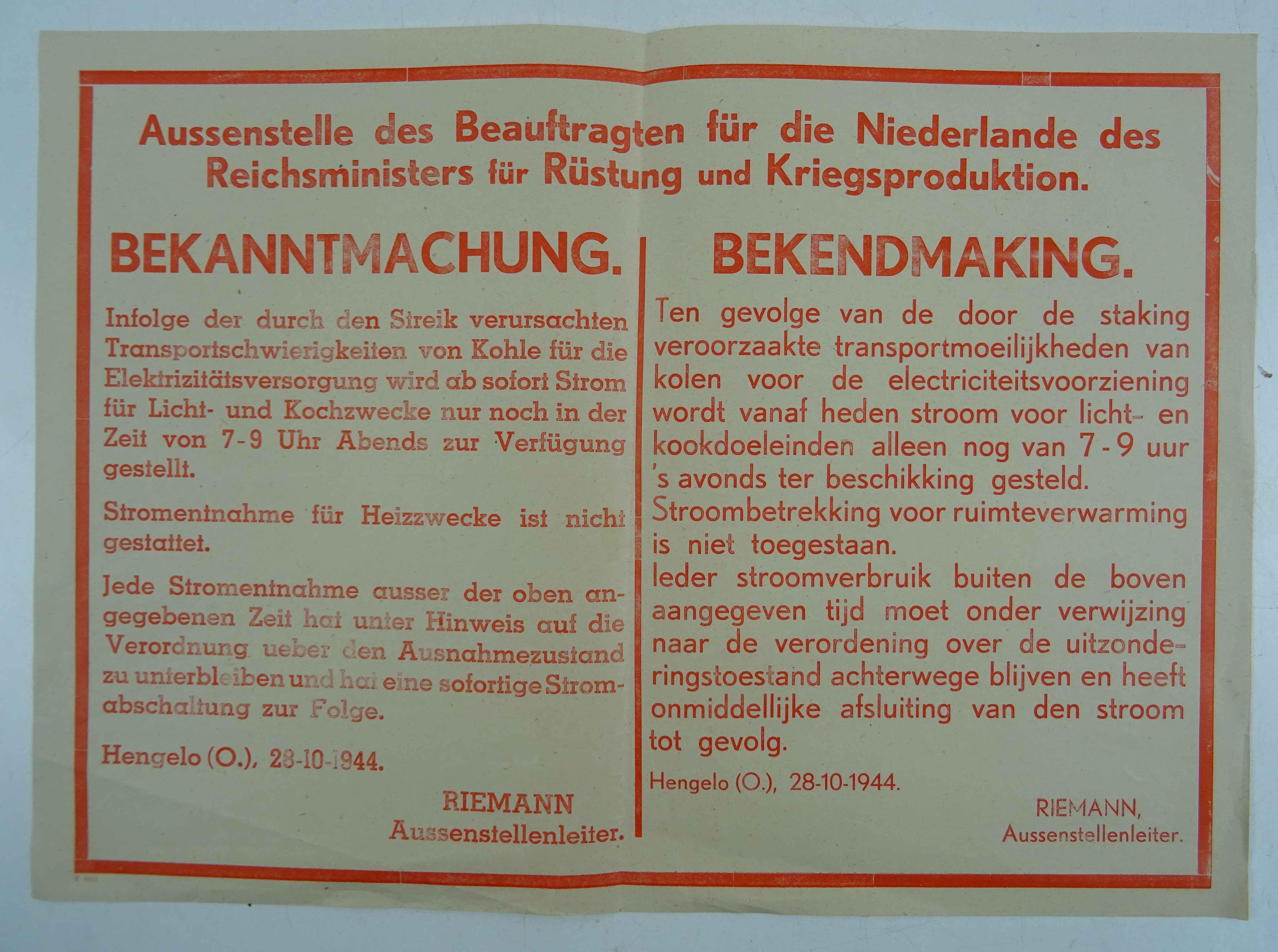 Aussenstelle des Beauftragten für die Niederlande des Reichsministers für Rüstung und Kriegsproduktion.

BEKANNTMACHUNG.

Infolge der durch den Streik verursachten Transportschwierigkeiten von Kohle für die Elektrizitätsversorgung wird ab sofort Strom für Licht- und Kochzwecke nur noch in der Zeit von 7-9 Uhr Abends zur Verfügung gestellt.

Stromentnahme für Heizzwecke ist nicht gestattet.

Jede Stromentnahme ausser der oben angegebenen Zeit hat unter Hinweis auf die Verordnung ueber den Ausnahmezustand zu unterbleiben und hat eine sofortige Stromabschaltung zur Folge.

Hengelo (O.), 28-10-1944.

RIEMANN
Aussenstellenleiter.

BEKENDMAKING.

Ten gevolge van de door de staking veroorzaakte transportmoeilijkheden van kolen voor de electriciteitsvoorziening wordt vanaf heden stroom voor licht- en kookdoeleinden alleen nog van 7-9 uur 's avonds ter beschikking gesteld.
Stroombetrekking voor ruimteverwarming is niet toegestaan.
Ieder stroomverbruik buiten de boven aangegeven tijd moet onder verwijzing naar de verordening over de uitzonderingstoestand achterwege blijven en heeft onmiddellijke afsluiting van den stroom tot gevolg.

Hengelo (O.), 28-10-1944.

RIEMANN,
Aussenstellenleiter.